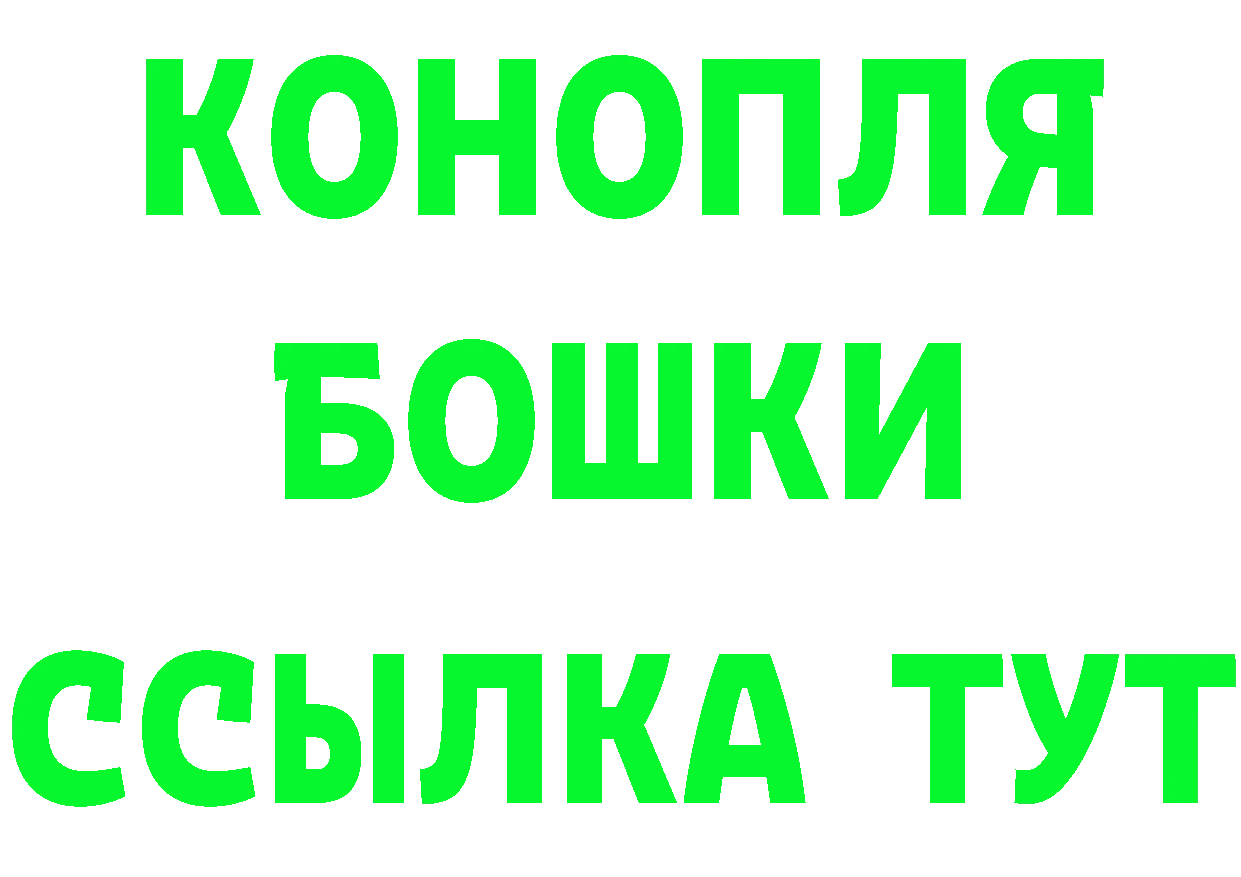 КОНОПЛЯ
БОШКИ
ССЫЛКА ТУТ